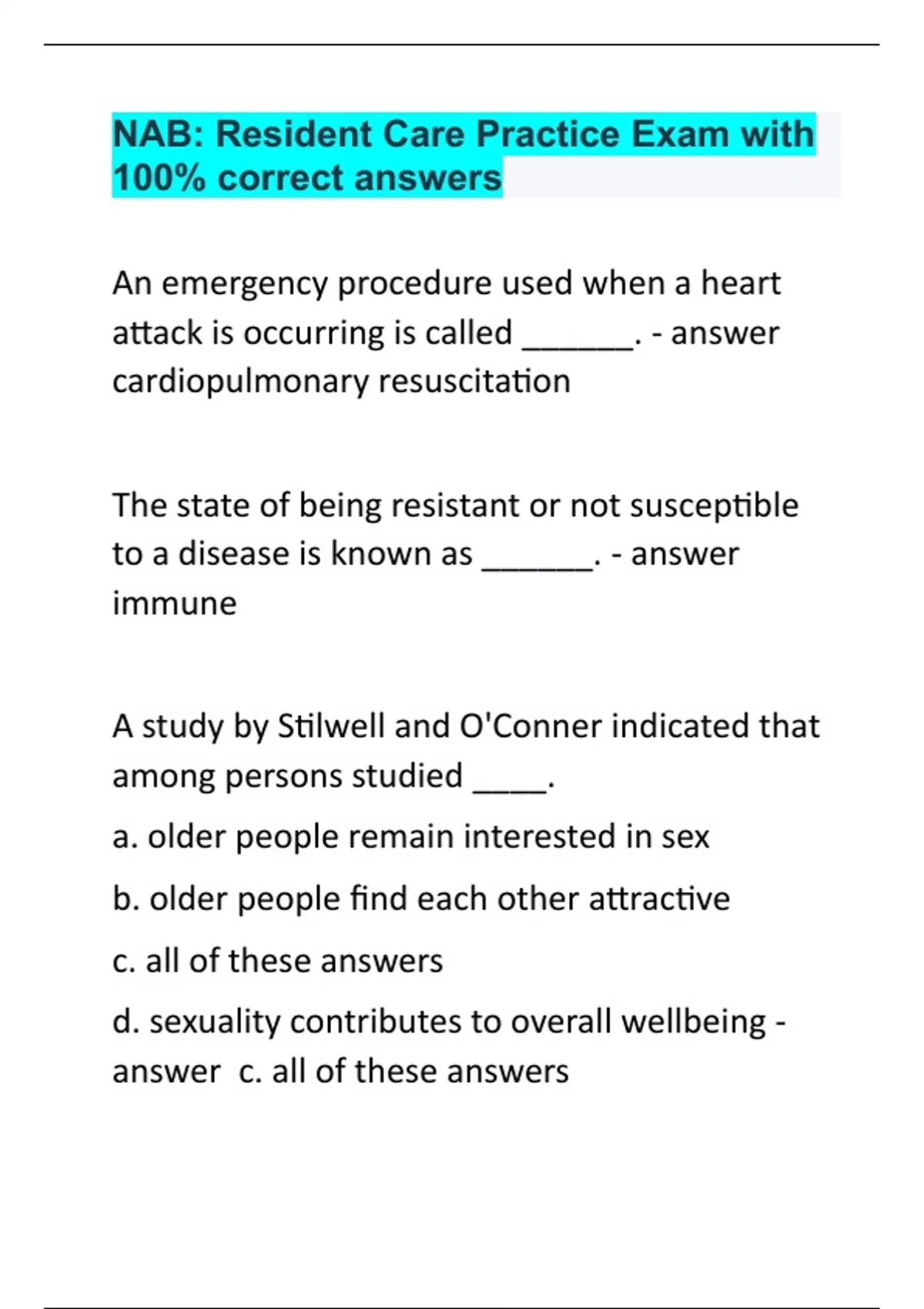 NAB: Resident Care Practice Exam with 100% correct answers

An emergency procedure used when a heart attack is occurring is called ______. - answer cardiopulmonary resuscitation

The state of being resistant or not susceptible to a disease is known as ______. - answer immune

A study by Stilwell and O'Conner indicated that among persons studied ____.

a. older people remain interested in sex

b. older people find each other attractive

c. all of these answers

d. sexuality contributes to overall wellbeing - answer c. all of these answers